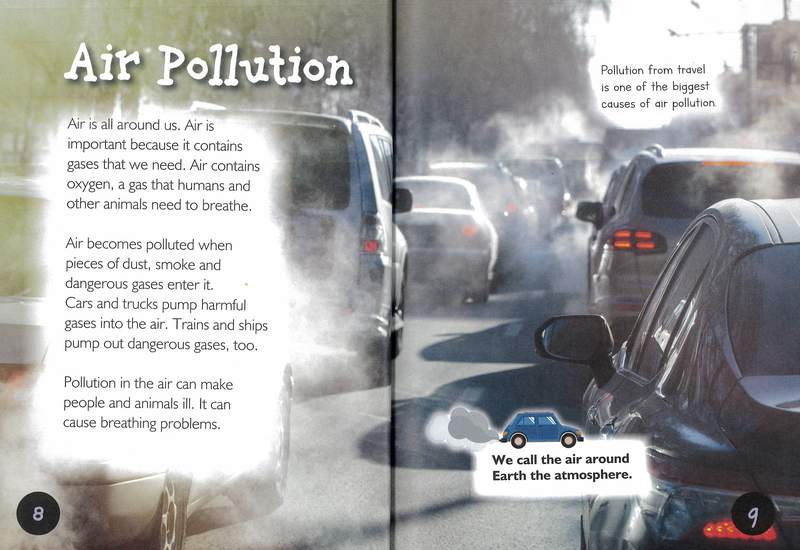 Air Pollution

Air is all around us. Air is important because it contains gases that we need. Air contains oxygen, a gas that humans and other animals need to breathe.

Air becomes polluted when pieces of dust, smoke and dangerous gases enter it. Cars and trucks pump harmful gases into the air. Trains and ships pump out dangerous gases, too.

Pollution in the air can make people and animals ill. It can cause breathing problems.

8

Pollution from travel is one of the biggest causes of air pollution.

We call the air around Earth the atmosphere.

9